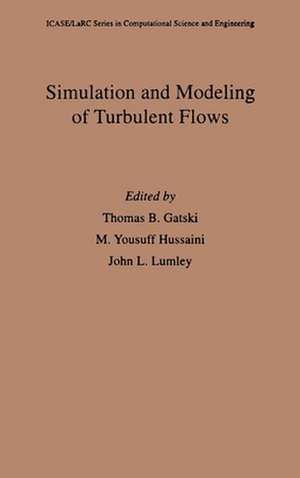 ICASE/LaRC Series in Computational Science and Engineering

Simulation and Modeling of Turbulent Flows

Edited by
Thomas B. Gatski
M. Yousuff Hussaini
John L. Lumley